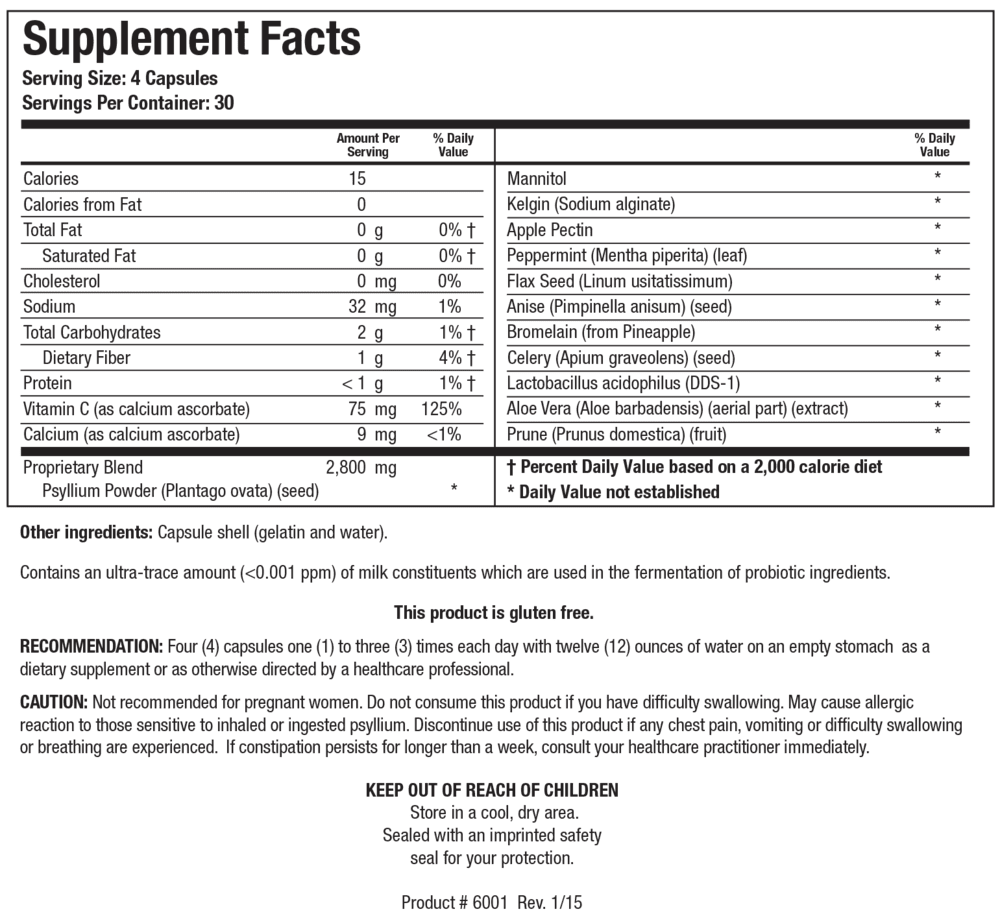 Supplement Facts
Serving Size: 4 Capsules
Servings Per Container: 30

| | Amount Per Serving | % Daily Value |
|---|---|---|
| Calories | 15 | |
| Calories from Fat | 0 | |
| Total Fat | 0 g | 0% † |
| Saturated Fat | 0 g | 0% † |
| Cholesterol | 0 mg | 0% |
| Sodium | 32 mg | 1% |
| Total Carbohydrates | 2 g | 1% † |
| Dietary Fiber | 1 g | 4% † |
| Protein | < 1 g | 1% † |
| Vitamin C (as calcium ascorbate) | 75 mg | 125% |
| Calcium (as calcium ascorbate) | 9 mg | <1% |
| Proprietary Blend | 2,800 mg | |
| Psyllium Powder (Plantago ovata) (seed) | | * |

| | % Daily Value |
|---|---|
| Mannitol | * |
| Kelgin (Sodium alginate) | * |
| Apple Pectin | * |
| Peppermint (Mentha piperita) (leaf) | * |
| Flax Seed (Linum usitatissimum) | * |
| Anise (Pimpinella anisum) (seed) | * |
| Bromelain (from Pineapple) | * |
| Celery (Apium graveolens) (seed) | * |
| Lactobacillus acidophilus (DDS-1) | * |
| Aloe Vera (Aloe barbadensis) (aerial part) (extract) | * |
| Prune (Prunus domestica) (fruit) | * |

† Percent Daily Value based on a 2,000 calorie diet
* Daily Value not established

Other ingredients: Capsule shell (gelatin and water).

Contains an ultra-trace amount (<0.001 ppm) of milk constituents which are used in the fermentation of probiotic ingredients.

This product is gluten free.

RECOMMENDATION: Four (4) capsules one (1) to three (3) times each day with twelve (12) ounces of water on an empty stomach as a dietary supplement or as otherwise directed by a healthcare professional.

CAUTION: Not recommended for pregnant women. Do not consume this product if you have difficulty swallowing. May cause allergic reaction to those sensitive to inhaled or ingested psyllium. Discontinue use of this product if any chest pain, vomiting or difficulty swallowing or breathing are experienced. If constipation persists for longer than a week, consult your healthcare practitioner immediately.

KEEP OUT OF REACH OF CHILDREN
Store in a cool, dry area.
Sealed with an imprinted safety seal for your protection.

Product # 6001 Rev. 1/15